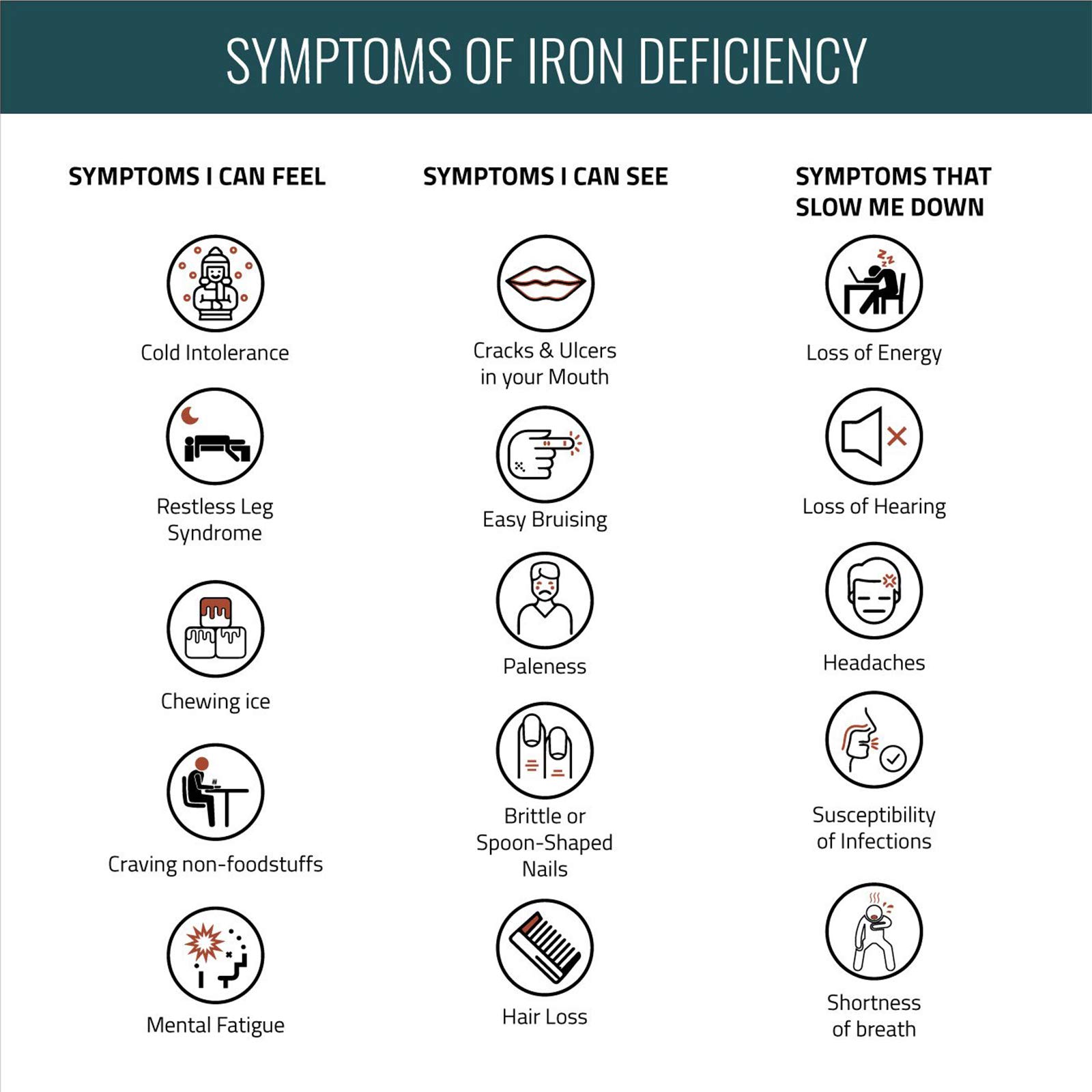 SYMPTOMS OF IRON DEFICIENCY

SYMPTOMS I CAN FEEL

Cold Intolerance

Restless Leg Syndrome

Chewing ice

Craving non-foodstuffs

Mental Fatigue

SYMPTOMS I CAN SEE

Cracks & Ulcers in your Mouth

Easy Bruising

Paleness

Brittle or Spoon-Shaped Nails

Hair Loss

SYMPTOMS THAT SLOW ME DOWN

Loss of Energy

Loss of Hearing

Headaches

Susceptibility of Infections

Shortness of breath